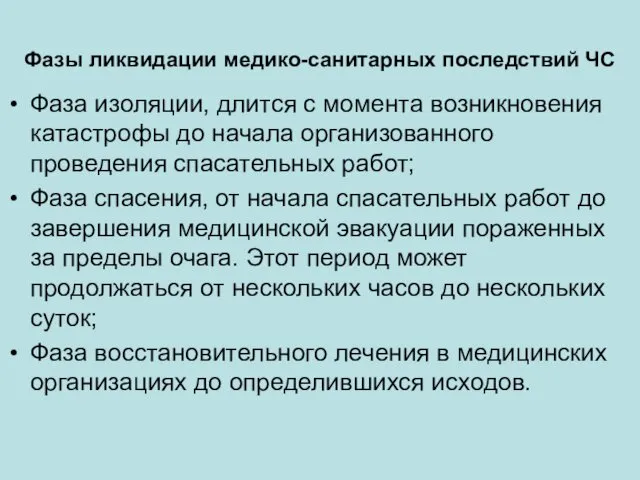 Фазы ликвидации медико-санитарных последствий ЧС

• Фаза изоляции, длится с момента возникновения катастрофы до начала организованного проведения спасательных работ;
• Фаза спасения, от начала спасательных работ до завершения медицинской эвакуации пораженных за пределы очага. Этот период может продолжаться от нескольких часов до нескольких суток;
• Фаза восстановительного лечения в медицинских организациях до определившихся исходов.